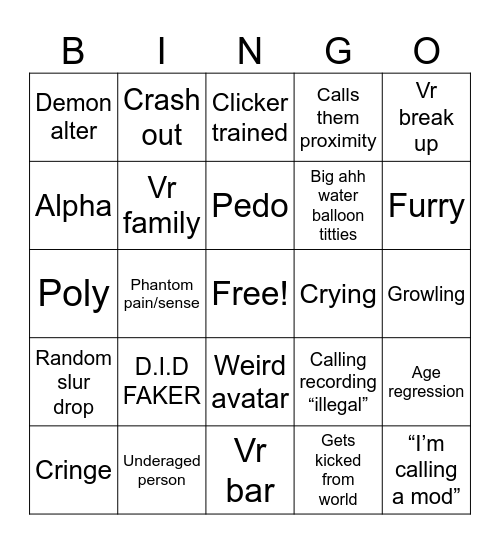 | B | I | N | G | O |
|---|---|---|---|---|
| Demon alter | Crash out | Clicker trained | Calls them proximity | Vr break up |
| Alpha | Vr family | Pedo | Big ahh water balloon titties | Furry |
| Poly | Phantom pain/sense | Free! | Crying | Growling |
| Random slur drop | D.I.D FAKER | Weird avatar | Calling recording “illegal” | Age regression |
| Cringe | Underaged person | Vr bar | Gets kicked from world | “I’m calling a mod” |